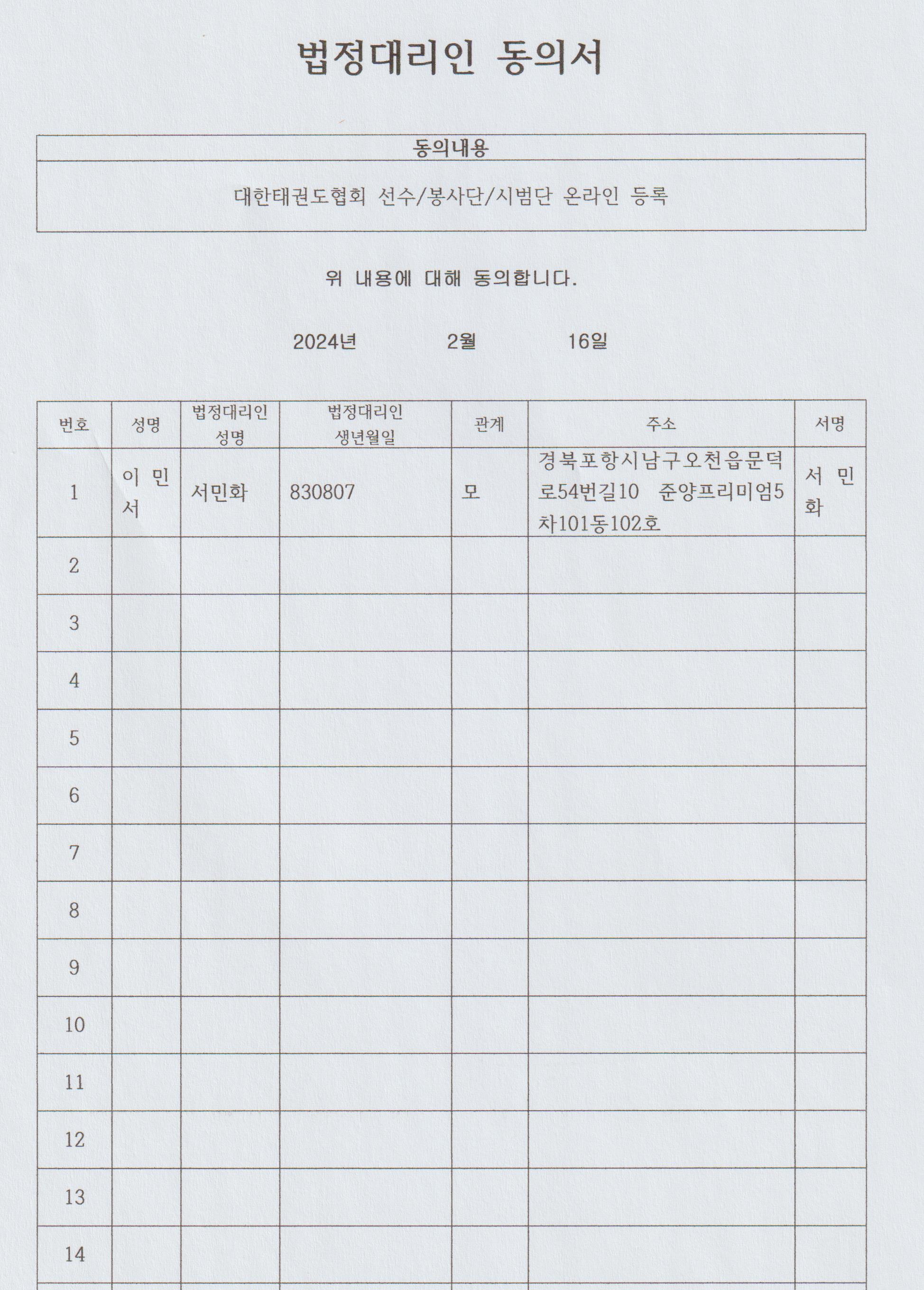 법정대리인 동의서

| 동의내용 |
|---|
| 대한태권도협회 선수/봉사단/시범단 온라인 등록 |

위 내용에 대해 동의합니다.

2024년 2월 16일

| 번호 | 성명 | 법정대리인 성명 | 법정대리인 생년월일 | 관계 | 주소 | 서명 |
|---|---|---|---|---|---|---|
| 1 | 이민서 | 서민화 | 830807 | 모 | 경북포항시남구오천읍문덕로54번길10 준양프리미엄5차101동102호 | 서민화 |
| 2 | | | | | | |
| 3 | | | | | | |
| 4 | | | | | | |
| 5 | | | | | | |
| 6 | | | | | | |
| 7 | | | | | | |
| 8 | | | | | | |
| 9 | | | | | | |
| 10 | | | | | | |
| 11 | | | | | | |
| 12 | | | | | | |
| 13 | | | | | | |
| 14 | | | | | | |